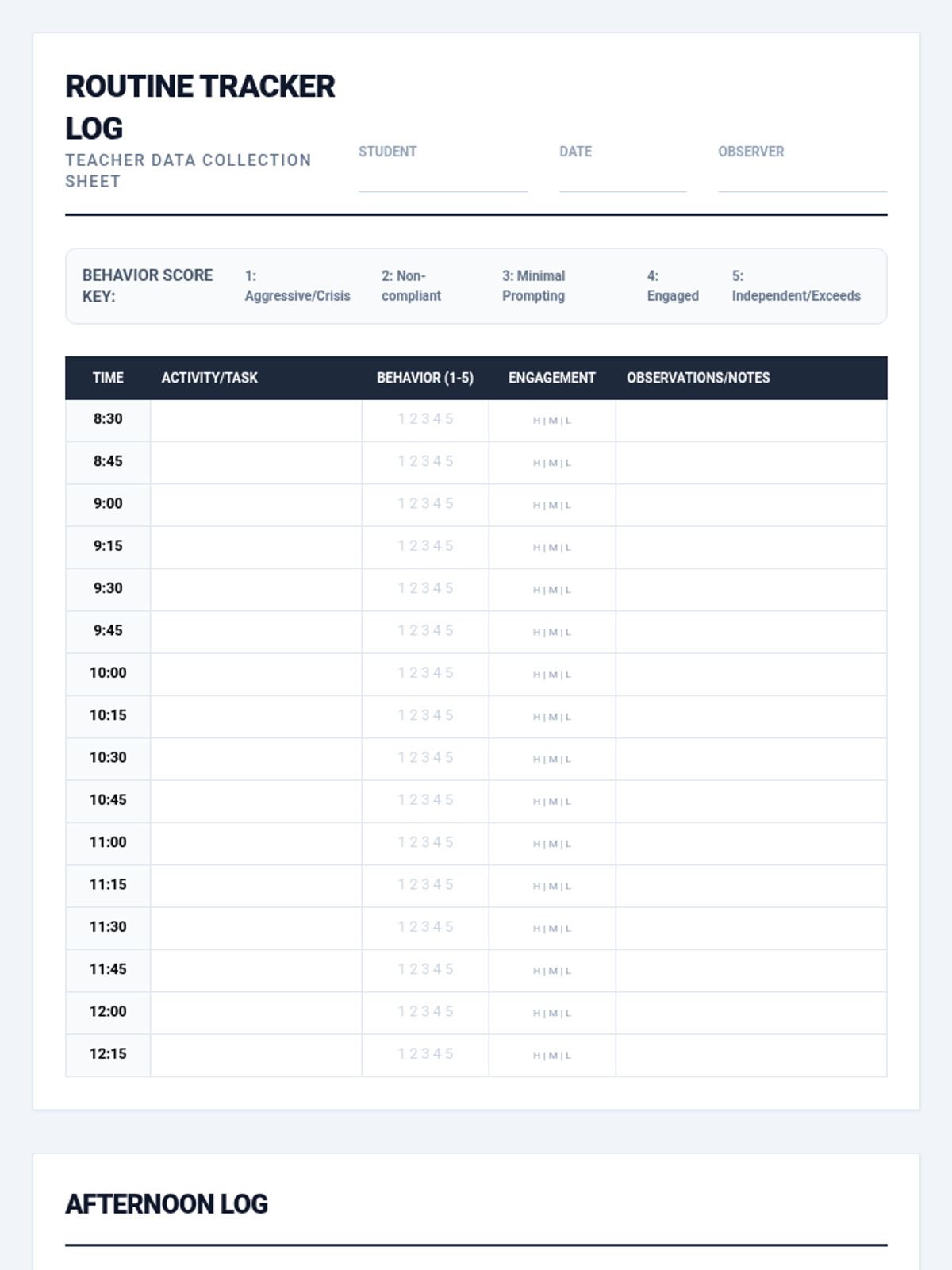 ROUTINE TRACKER LOG
TEACHER DATA COLLECTION SHEET

STUDENT
DATE
OBSERVER

BEHAVIOR SCORE KEY: 1: Aggressive/Crisis 2: Non-compliant 3: Minimal Prompting 4: Engaged 5: Independent/Exceeds

| TIME | ACTIVITY/TASK | BEHAVIOR (1-5) | ENGAGEMENT | OBSERVATIONS/NOTES |
|---|---|---|---|---|
| 8:30 | | 1 2 3 4 5 | H \| M \| L | |
| 8:45 | | 1 2 3 4 5 | H \| M \| L | |
| 9:00 | | 1 2 3 4 5 | H \| M \| L | |
| 9:15 | | 1 2 3 4 5 | H \| M \| L | |
| 9:30 | | 1 2 3 4 5 | H \| M \| L | |
| 9:45 | | 1 2 3 4 5 | H \| M \| L | |
| 10:00 | | 1 2 3 4 5 | H \| M \| L | |
| 10:15 | | 1 2 3 4 5 | H \| M \| L | |
| 10:30 | | 1 2 3 4 5 | H \| M \| L | |
| 10:45 | | 1 2 3 4 5 | H \| M \| L | |
| 11:00 | | 1 2 3 4 5 | H \| M \| L | |
| 11:15 | | 1 2 3 4 5 | H \| M \| L | |
| 11:30 | | 1 2 3 4 5 | H \| M \| L | |
| 11:45 | | 1 2 3 4 5 | H \| M \| L | |
| 12:00 | | 1 2 3 4 5 | H \| M \| L | |
| 12:15 | | 1 2 3 4 5 | H \| M \| L | |

AFTERNOON LOG